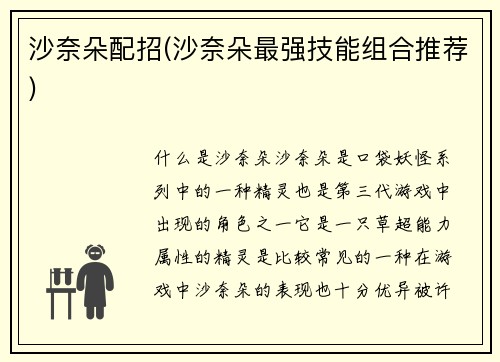 沙奈朵配招(沙奈朵最强技能组合推荐)

什么是沙奈朵沙奈朵是口袋妖怪系列中的一种精灵也是第三代游戏中出现的角色之一它是一只草超能力属性的精灵是比较常见的一种在游戏中沙奈朵的表现也十分优异被许